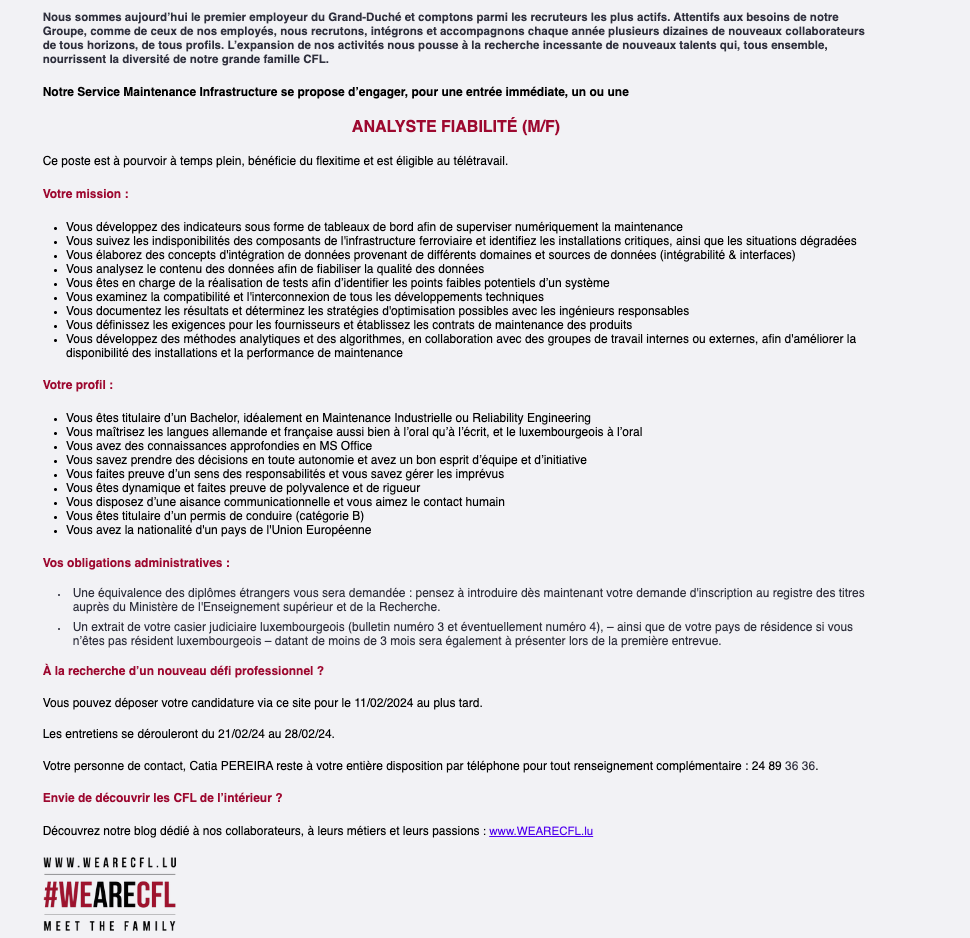 Nous sommes aujourd'hui le premier employeur du Grand-Duché et comptons parmi les recruteurs les plus actifs. Attentifs aux besoins de notre Groupe, comme de ceux de nos employés, nous recrutons, intégrons et accompagnons chaque année plusieurs dizaines de nouveaux collaborateurs de tous horizons, de tous profils. L'expansion de nos activités nous pousse à la recherche incessante de nouveaux talents qui, tous ensemble, nourrissent la diversité de notre grande famille CFL.

Notre Service Maintenance Infrastructure se propose d'engager, pour une entrée immédiate, un ou une

ANALYSTE FIABILITÉ (M/F)

Ce poste est à pourvoir à temps plein, bénéficie du flexitime et est éligible au télétravail.

Votre mission :

- Vous développez des indicateurs sous forme de tableaux de bord afin de superviser numériquement la maintenance
- Vous suivez les indisponibilités des composants de l'infrastructure ferroviaire et identifiez les installations critiques, ainsi que les situations dégradées
- Vous élaborez des concepts d'intégration de données provenant de différents domaines et sources de données (intégrabilité & interfaces)
- Vous analysez le contenu des données afin de fiabiliser la qualité des données
- Vous êtes en charge de la réalisation de tests afin d'identifier les points faibles potentiels d'un système
- Vous examinez la compatibilité et l'interconnexion de tous les développements techniques
- Vous documentez les résultats et déterminez les stratégies d'optimisation possibles avec les ingénieurs responsables
- Vous définissez les exigences pour les fournisseurs et établissez les contrats de maintenance des produits
- Vous développez des méthodes analytiques et des algorithmes, en collaboration avec des groupes de travail internes ou externes, afin d'améliorer la disponibilité des installations et la performance de maintenance

Votre profil :

- Vous êtes titulaire d'un Bachelor, idéalement en Maintenance Industrielle ou Reliability Engineering
- Vous maîtrisez les langues allemande et française aussi bien à l'oral qu'à l'écrit, et le luxembourgeois à l'oral
- Vous avez des connaissances approfondies en MS Office
- Vous savez prendre des décisions en toute autonomie et avez un bon esprit d'équipe et d'initiative
- Vous faites preuve d'un sens des responsabilités et vous savez gérer les imprévus
- Vous êtes dynamique et faites preuve de polyvalence et de rigueur
- Vous disposez d'une aisance communicationnelle et vous aimez le contact humain
- Vous êtes titulaire d'un permis de conduire (catégorie B)
- Vous avez la nationalité d'un pays de l'Union Européenne

Vos obligations administratives :

- Une équivalence des diplômes étrangers vous sera demandée : pensez à introduire dès maintenant votre demande d'inscription au registre des titres auprès du Ministère de l'Enseignement supérieur et de la Recherche.
- Un extrait de votre casier judiciaire luxembourgeois (bulletin numéro 3 et éventuellement numéro 4), – ainsi que de votre pays de résidence si vous n'êtes pas résident luxembourgeois – datant de moins de 3 mois sera également à présenter lors de la première entrevue.

À la recherche d'un nouveau défi professionnel ?

Vous pouvez déposer votre candidature via ce site pour le 11/02/2024 au plus tard.

Les entretiens se dérouleront du 21/02/24 au 28/02/24.

Votre personne de contact, Catia PEREIRA reste à votre entière disposition par téléphone pour tout renseignement complémentaire : 24 89 36 36.

Envie de découvrir les CFL de l'intérieur ?

Découvrez notre blog dédié à nos collaborateurs, à leurs métiers et leurs passions : www.WEARECFL.lu

WWW.WEARECFL.LU
#WEARECFL
MEET THE FAMILY